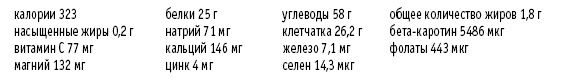 калории 323
насыщенные жиры 0,2 г
витамин С 77 мг
магний 132 мг

белки 25 г
натрий 71 мг
кальций 146 мг
цинк 4 мг

углеводы 58 г
клетчатка 26,2 г
железо 7,1 мг
селен 14,3 мкг

общее количество жиров 1,8 г
бета-каротин 5486 мкг
фолаты 443 мкг